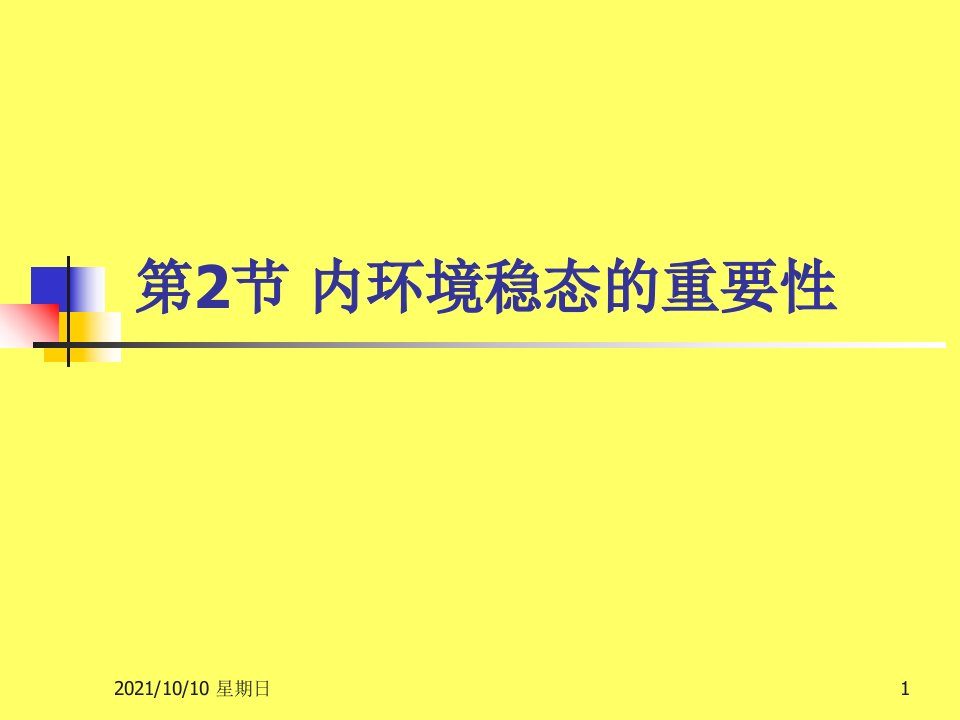 第2节 内环境稳态的重要性

2021/10/10 星期日

1